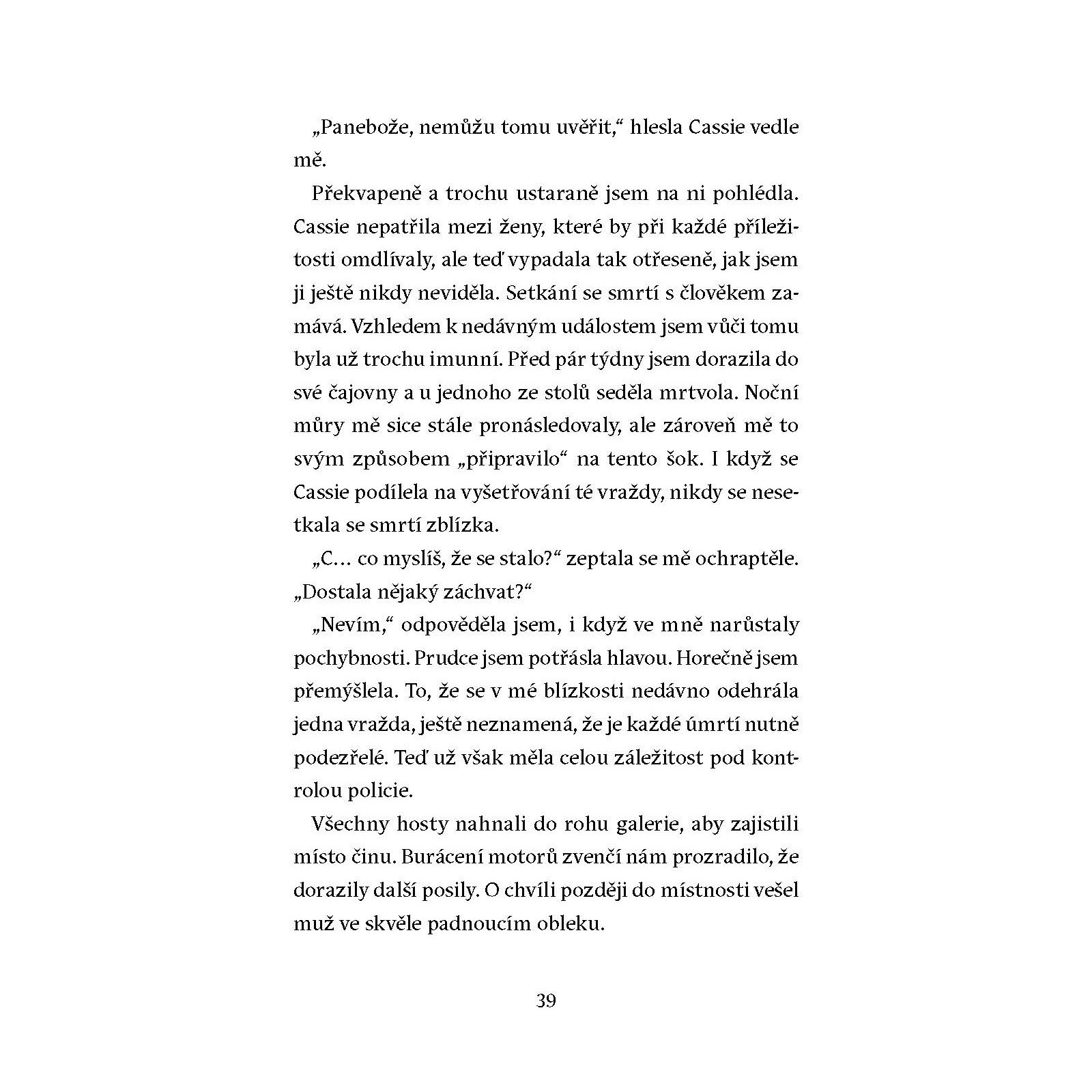 „Panebože, nemůžu tomu uvěřit," hlesla Cassie vedle mě.

Překvapeně a trochu ustaraně jsem na ni pohlédla. Cassie nepatřila mezi ženy, které by při každé příležitosti omdlívaly, ale teď vypadala tak otřeseně, jak jsem ji ještě nikdy neviděla. Setkání se smrtí s člověkem zamává. Vzhledem k nedávným událostem jsem vůči tomu byla už trochu imunní. Před pár týdny jsem dorazila do své čajovny a u jednoho ze stolů seděla mrtvola. Noční můry mě sice stále pronásledovaly, ale zároveň mě to svým způsobem „připravilo" na tento šok. I když se Cassie podílela na vyšetřování té vraždy, nikdy se nesetkala se smrtí zblízka.

„C… co myslíš, že se stalo?" zeptala se mě ochraptěle. „Dostala nějaký záchvat?"

„Nevím," odpověděla jsem, i když ve mně narůstaly pochybnosti. Prudce jsem potřásla hlavou. Horečně jsem přemýšlela. To, že se v mé blízkosti nedávno odehrála jedna vražda, ještě neznamená, že je každé úmrtí nutně podezřelé. Teď už však měla celou záležitost pod kontrolou policie.

Všechny hosty nahnali do rohu galerie, aby zajistili místo činu. Burácení motorů zvenčí nám prozradilo, že dorazily další posily. O chvíli později do místnosti vešel muž ve skvěle padnoucím obleku.

39